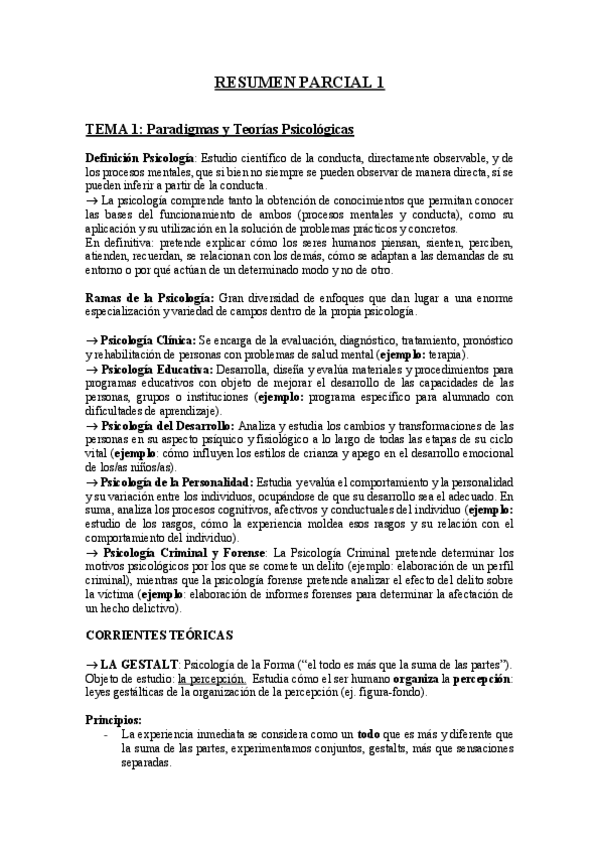 RESUMEN PARCIAL 1

TEMA 1: Paradigmas y Teorías Psicológicas

Definición Psicología: Estudio científico de la conducta, directamente observable, y de los procesos mentales, que si bien no siempre se pueden observar de manera directa, sí se pueden inferir a partir de la conducta.
→ La psicología comprende tanto la obtención de conocimientos que permitan conocer las bases del funcionamiento de ambos (procesos mentales y conducta), como su aplicación y su utilización en la solución de problemas prácticos y concretos.
En definitiva: pretende explicar cómo los seres humanos piensan, sienten, perciben, atienden, recuerdan, se relacionan con los demás, cómo se adaptan a las demandas de su entorno o por qué actúan de un determinado modo y no de otro.

Ramas de la Psicología: Gran diversidad de enfoques que dan lugar a una enorme especialización y variedad de campos dentro de la propia psicología.

→ Psicología Clínica: Se encarga de la evaluación, diagnóstico, tratamiento, pronóstico y rehabilitación de personas con problemas de salud mental (ejemplo: terapia).
→ Psicología Educativa: Desarrolla, diseña y evalúa materiales y procedimientos para programas educativos con objeto de mejorar el desarrollo de las capacidades de las personas, grupos o instituciones (ejemplo: programa específico para alumnado con dificultades de aprendizaje).
→ Psicología del Desarrollo: Analiza y estudia los cambios y transformaciones de las personas en su aspecto psíquico y fisiológico a lo largo de todas las etapas de su ciclo vital (ejemplo: cómo influyen los estilos de crianza y apego en el desarrollo emocional de los/as niños/as).
→ Psicología de la Personalidad: Estudia y evalúa el comportamiento y la personalidad y su variación entre los individuos, ocupándose de que su desarrollo sea el adecuado. En suma, analiza los procesos cognitivos, afectivos y conductuales del individuo (ejemplo: estudio de los rasgos, cómo la experiencia moldea esos rasgos y su relación con el comportamiento del individuo).
→ Psicología Criminal y Forense: La Psicología Criminal pretende determinar los motivos psicológicos por los que se comete un delito (ejemplo: elaboración de un perfil criminal), mientras que la psicología forense pretende analizar el efecto del delito sobre la víctima (ejemplo: elaboración de informes forenses para determinar la afectación de un hecho delictivo).

CORRIENTES TEÓRICAS

→ LA GESTALT: Psicología de la Forma ("el todo es más que la suma de las partes"). Objeto de estudio: la percepción. Estudia cómo el ser humano organiza la percepción: leyes gestálticas de la organización de la percepción (ej. figura-fondo).

Principios:
- La experiencia inmediata se considera como un todo que es más y diferente que la suma de las partes, experimentamos conjuntos, gestalts, más que sensaciones separadas.